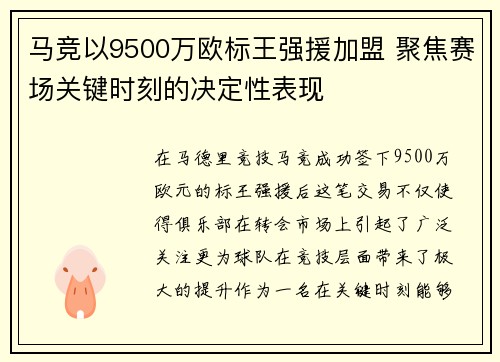 马竞以9500万欧标王强援加盟 聚焦赛场关键时刻的决定性表现

在马德里竞技马竞成功签下9500万欧元的标王强援后这笔交易不仅使得俱乐部在转会市场上引起了广泛关注更为球队在竞技层面带来了极大的提升作为一名在关键时刻能够